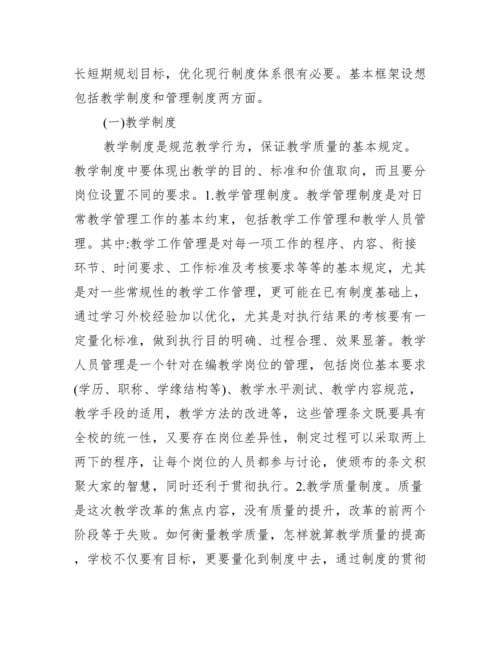 长短期规划目标，优化现行制度体系很有必要。基本框架设想包括教学制度和管理制度两方面。

(一)教学制度

教学制度是规范教学行为，保证教学质量的基本规定。教学制度中要体现出教学的目的、标准和价值取向，而且要分岗位设置不同的要求。1.教学管理制度。教学管理制度是对日常教学管理工作的基本约束，包括教学工作管理和教学人员管理。其中:教学工作管理是对每一项工作的程序、内容、衔接环节、时间要求、工作标准及考核要求等等的基本规定，尤其是对一些常规性的教学工作管理，更可能在已有制度基础上，通过学习外校经验加以优化，尤其是对执行结果的考核要有一定量化标准，做到执行目的明确、过程合理、效果显著。教学人员管理是一个针对在编教学岗位的管理，包括岗位基本要求(学历、职称、学缘结构等)、教学水平测试、教学内容规范，教学手段的适用，教学方法的改进等，这些管理条文既要具有全校的统一性，又要存在岗位差异性，制定过程可以采取两上两下的程序，让每个岗位的人员都参与讨论，使颁布的条文积聚大家的智慧，同时还利于贯彻执行。2.教学质量制度。质量是这次教学改革的焦点内容，没有质量的提升，改革的前两个阶段等于失败。如何衡量教学质量，怎样就算教学质量的提高，学校不仅要有目标，更要量化到制度中去，通过制度的贯彻